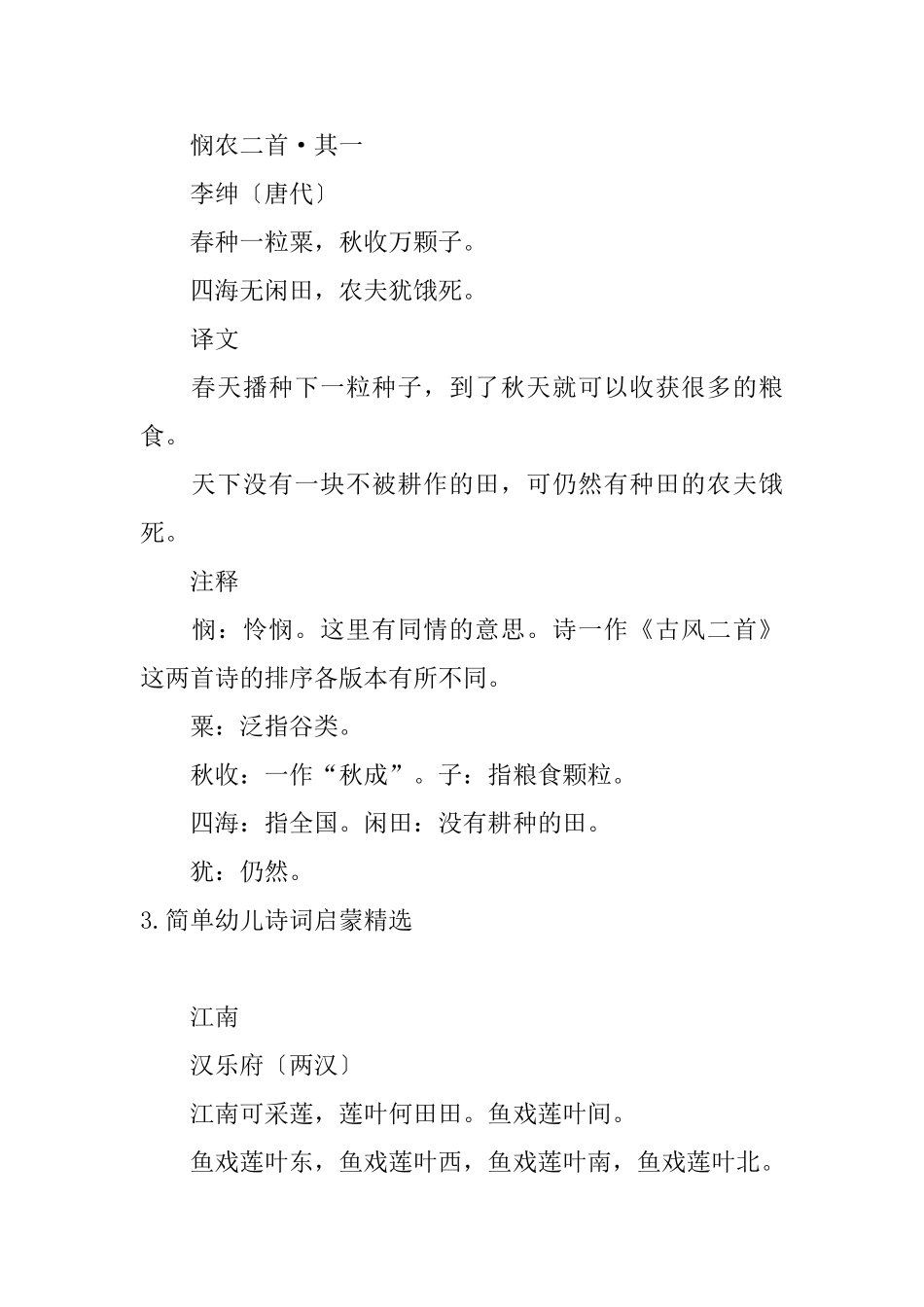 悯农二首·其一

李绅〔唐代〕

春种一粒粟，秋收万颗子。

四海无闲田，农夫犹饿死。

译文

春天播种下一粒种子，到了秋天就可以收获很多的粮食。

天下没有一块不被耕作的田，可仍然有种田的农夫饿死。

注释

悯：怜悯。这里有同情的意思。诗一作《古风二首》这两首诗的排序各版本有所不同。

粟：泛指谷类。

秋收：一作“秋成”。子：指粮食颗粒。

四海：指全国。闲田：没有耕种的田。

犹：仍然。

3.简单幼儿诗词启蒙精选

江南

汉乐府〔两汉〕

江南可采莲，莲叶何田田。鱼戏莲叶间。

鱼戏莲叶东，鱼戏莲叶西，鱼戏莲叶南，鱼戏莲叶北。